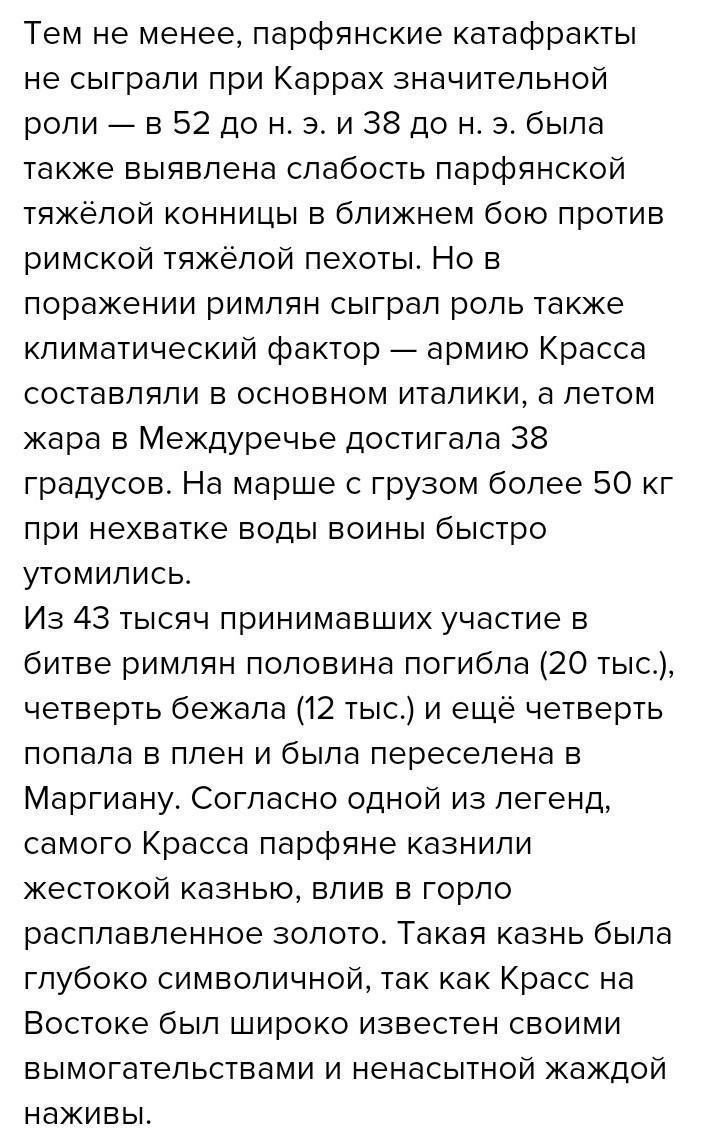 Тем не менее, парфянские катафракты не сыграли при Каррах значительной роли — в 52 до н. э. и 38 до н. э. была также выявлена слабость парфянской тяжёлой конницы в ближнем бою против римской тяжёлой пехоты. Но в поражении римлян сыграл роль также климатический фактор — армию Красса составляли в основном италики, а летом жара в Междуречье достигала 38 градусов. На марше с грузом более 50 кг при нехватке воды воины быстро утомились.
Из 43 тысяч принимавших участие в битве римлян половина погибла (20 тыс.), четверть бежала (12 тыс.) и ещё четверть попала в плен и была переселена в Маргиану. Согласно одной из легенд, самого Красса парфяне казнили жестокой казнью, влив в горло расплавленное золото. Такая казнь была глубоко символичной, так как Красс на Востоке был широко известен своими вымогательствами и ненасытной жаждой наживы.